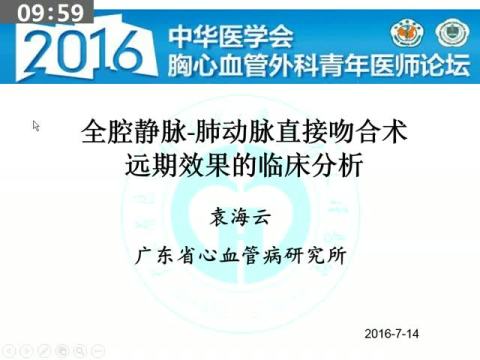 09:59

2016 中华医学会
胸心血管外科青年医师论坛

全腔静脉-肺动脉直接吻合术
远期效果的临床分析

袁海云

广东省心血管病研究所

2016-7-14